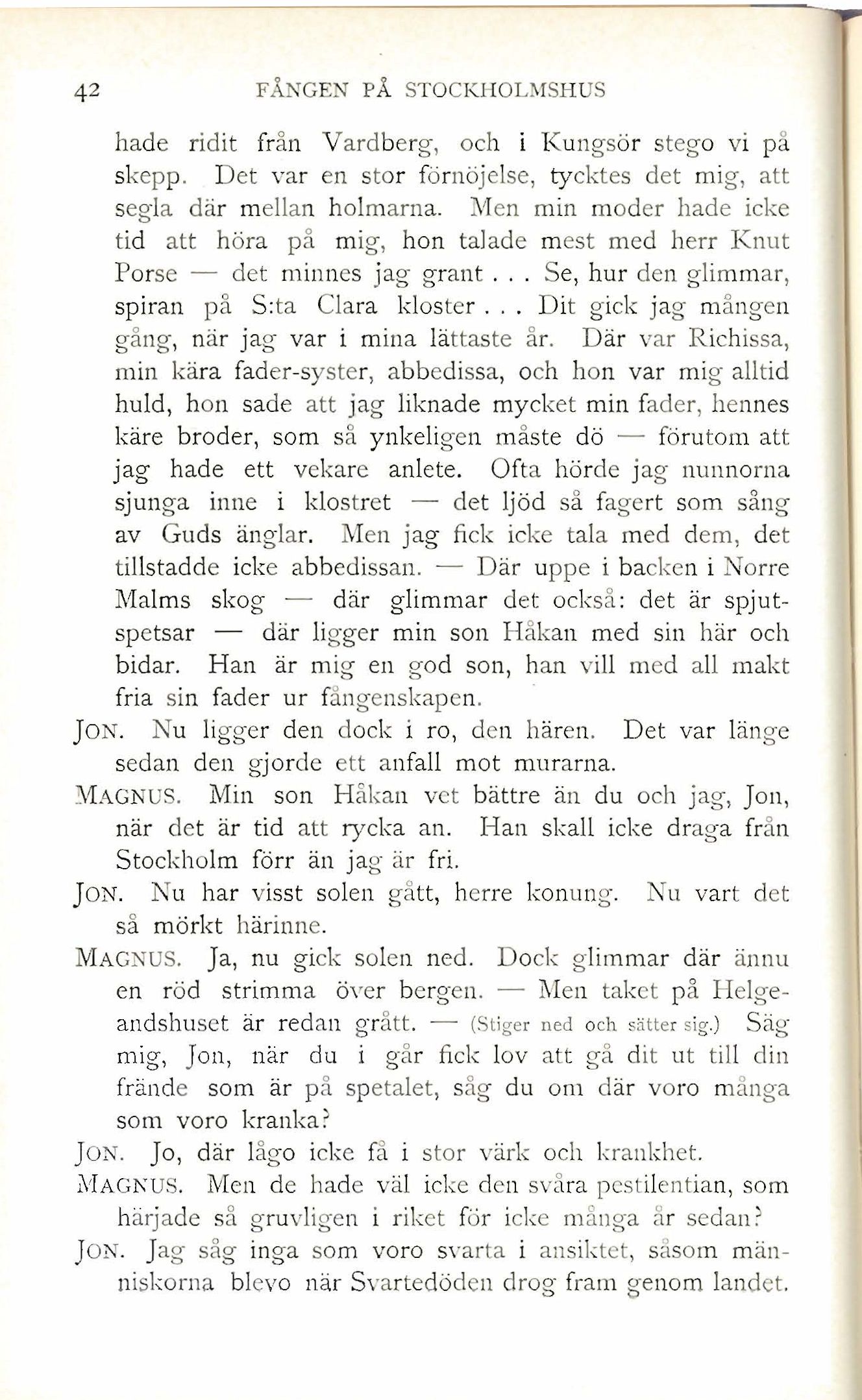 42 FÅNGEN PÅ STOCKHOLMSHUS

hade ridit från Vardberg, och i Kungsör stego vi på skepp. Det var en stor förnöjelse, tycktes det mig, att segla där mellan holmarna. Men min moder hade icke tid att höra på mig, hon talade mest med herr Knut Porse — det minnes jag grant . . . Se, hur den glimmar, spiran på S:ta Clara kloster . . . Dit gick jag mången gång, när jag var i mina lättaste år. Där var Richissa, min kära fader-syster, abbedissa, och hon var mig alltid huld, hon sade att jag liknade mycket min fader, hennes käre broder, som så ynkeligen måste dö — förutom att jag hade ett vekare anlete. Ofta hörde jag nunnorna sjunga inne i klostret — det ljöd så fagert som sång av Guds änglar. Men jag fick icke tala med dem, det tillstadde icke abbedissan. — Där uppe i backen i Norre Malms skog — där glimmar det också: det är spjutspetsar — där ligger min son Håkan med sin här och bidar. Han är mig en god son, han vill med all makt fria sin fader ur fångenskapen.

JON. Nu ligger den dock i ro, den hären. Det var länge sedan den gjorde ett anfall mot murarna.

MAGNUS. Min son Håkan vet bättre än du och jag, Jon, när det är tid att rycka an. Han skall icke draga från Stockholm förr än jag är fri.

JON. Nu har visst solen gått, herre konung. Nu vart det så mörkt härinne.

MAGNUS. Ja, nu gick solen ned. Dock glimmar där ännu en röd strimma över bergen. — Men taket på Helgeandshuset är redan grått. — (Stiger ned och sätter sig.) Säg mig, Jon, när du i går fick lov att gå dit ut till din frände som är på spetalet, såg du om där voro många som voro kranka?

JON. Jo, där lågo icke få i stor värk och krankhet.

MAGNUS. Men de hade väl icke den svåra pestilentian, som härjade så gruvligen i riket för icke många år sedan?

JON. Jag såg inga som voro svarta i ansiktet, såsom människorna blevo när Svartedöden drog fram genom landet.